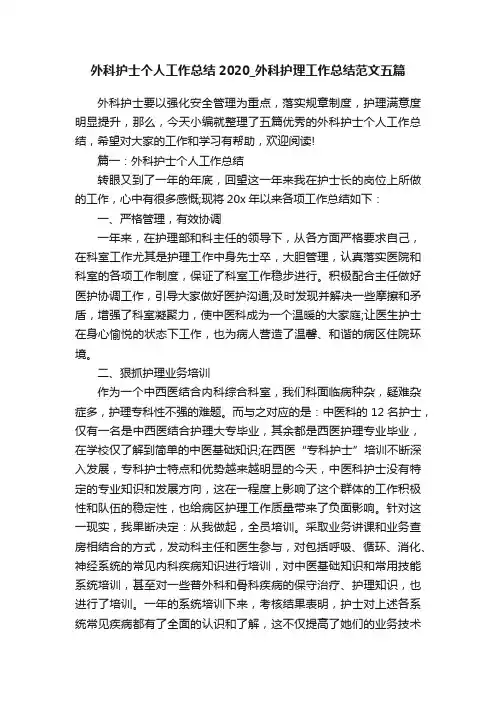 外科护士个人工作总结 2020_外科护理工作总结范文五篇

外科护士要以强化安全管理为重点，落实规章制度，护理满意度明显提升，那么，今天小编就整理了五篇优秀的外科护士个人工作总结，希望对大家的工作和学习有帮助，欢迎阅读!

篇一：外科护士个人工作总结

转眼又到了一年的年底，回望这一年来我在护士长的岗位上所做的工作，心中有很多感慨;现将 20x 年以来各项工作总结如下：

一、严格管理，有效协调

一年来，在护理部和科主任的领导下，从各方面严格要求自己，在科室工作尤其是护理工作中身先士卒，大胆管理，认真落实医院和科室的各项工作制度，保证了科室工作稳步进行。积极配合主任做好医护协调工作，引导大家做好医护沟通;及时发现并解决一些摩擦和矛盾，增强了科室凝聚力，使中医科成为一个温暖的大家庭;让医生护士在身心愉悦的状态下工作，也为病人营造了温馨、和谐的病区住院环境。

二、狠抓护理业务培训

作为一个中西医结合内科综合科室，我们科面临病种杂，疑难杂症多，护理专科性不强的难题。而与之对应的是：中医科的 12 名护士，仅有一名是中西医结合护理大专毕业，其余都是西医护理专业毕业，在学校仅了解到简单的中医基础知识;在西医“专科护士”培训不断深入发展，专科护士特点和优势越来越明显的今天，中医科护士没有特定的专业知识和发展方向，这在一程度上影响了这个群体的工作积极性和队伍的稳定性，也给病区护理工作质量带来了负面影响。针对这一现实，我果断决定：从我做起，全员培训。采取业务讲课和业务查房相结合的方式，发动科主任和医生参与，对包括呼吸、循环、消化、神经系统的常见内科疾病知识进行培训，对中医基础知识和常用技能系统培训，甚至对一些普外科和骨科疾病的保守治疗、护理知识，也进行了培训。一年的系统培训下来，考核结果表明，护士对上述各系统常见疾病都有了全面的认识和了解，这不仅提高了她们的业务技术